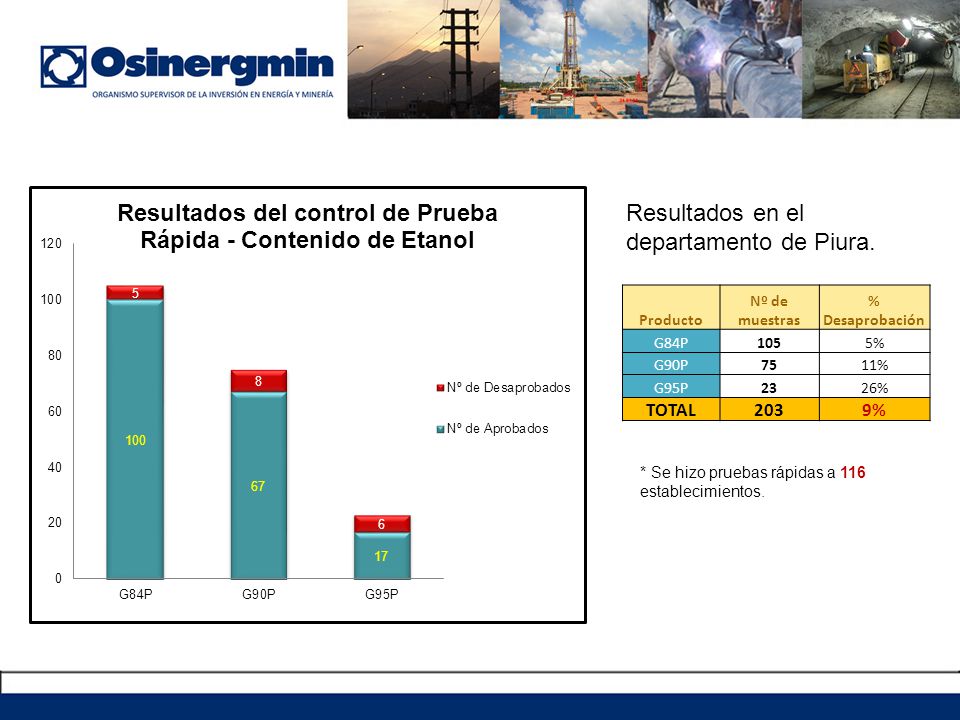 Osinergmin
ORGANISMO SUPERVISOR DE LA INVERSIÓN EN ENERGÍA Y MINERÍA

Resultados del control de Prueba Rápida - Contenido de Etanol

120
100
80
60
40
20
0

5
100
8
67
6
17

G84P G90P G95P

Nº de Desaprobados
Nº de Aprobados

Resultados en el departamento de Piura.

| Producto | Nº de muestras | % Desaprobación |
|---|---|---|
| G84P | 105 | 5% |
| G90P | 75 | 11% |
| G95P | 23 | 26% |
| TOTAL | 203 | 9% |

* Se hizo pruebas rápidas a 116 establecimientos.